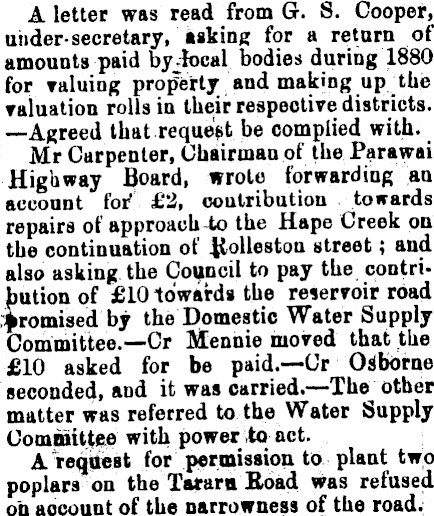 A letter was read from G. S. Cooper, under-secretary, asking for a return of amounts paid by local bodies during 1880 for valuing property and making up the valuation rolls in their respective districts. —Agreed that request be complied with.

Mr Carpenter, Chairman of the Parawai Highway Board, wrote forwarding an account for £2, contribution towards repairs of approach to the Hape Creek on the continuation of Rolleston street; and also asking the Council to pay the contribution of £10 towards the reservoir road promised by the Domestic Water Supply Committee.—Cr Mennie moved that the £10 asked for be paid.—Cr Osborne seconded, and it was carried.—The other matter was referred to the Water Supply Committee with power to act.

A request for permission to plant two poplars on the Tararu Road was refused on account of the narrowness of the road.